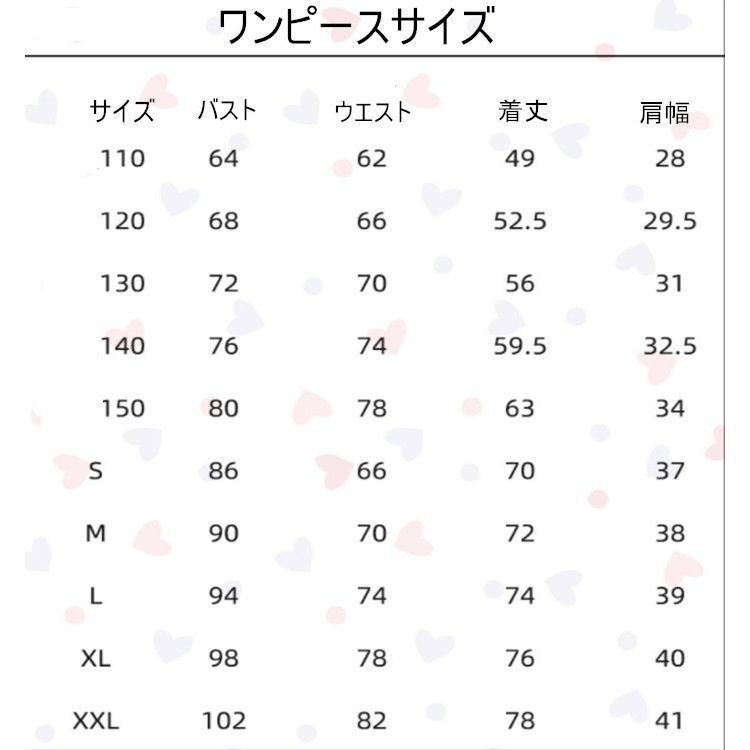 ワンピースサイズ

| サイズ | バスト | ウエスト | 着丈 | 肩幅 |
|---|---|---|---|---|
| 110 | 64 | 62 | 49 | 28 |
| 120 | 68 | 66 | 52.5 | 29.5 |
| 130 | 72 | 70 | 56 | 31 |
| 140 | 76 | 74 | 59.5 | 32.5 |
| 150 | 80 | 78 | 63 | 34 |
| S | 86 | 66 | 70 | 37 |
| M | 90 | 70 | 72 | 38 |
| L | 94 | 74 | 74 | 39 |
| XL | 98 | 78 | 76 | 40 |
| XXL | 102 | 82 | 78 | 41 |